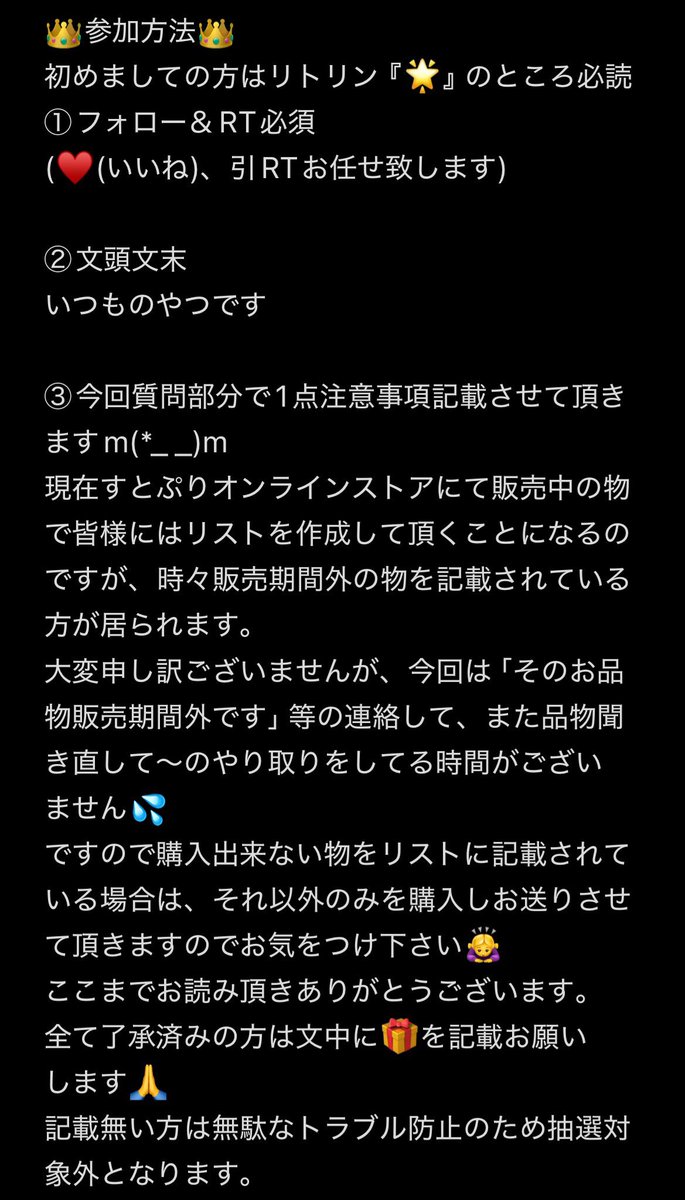 👑参加方法👑
初めましての方はリトリン『🌟』のところ必読
①フォロー＆RT必須
(❤️(いいね)、引RTお任せ致します)

②文頭文末
いつものやつです

③今回質問部分で1点注意事項記載させて頂きますm(*_ _)m
現在すとぷりオンラインストアにて販売中の物で皆様にはリストを作成して頂くことになるのですが、時々販売期間外の物を記載されている方が居られます。
大変申し訳ございませんが、今回は「そのお品物販売期間外です」等の連絡して、また品物聞き直して〜のやり取りをしてる時間がございません💦
ですので購入出来ない物をリストに記載されている場合は、それ以外のみを購入しお送りさせて頂きますのでお気をつけ下さい🙇‍♀️
ここまでお読み頂きありがとうございます。
全て了承済みの方は文中に🎁を記載お願いします🙏
記載無い方は無駄なトラブル防止のため抽選対象外となります。